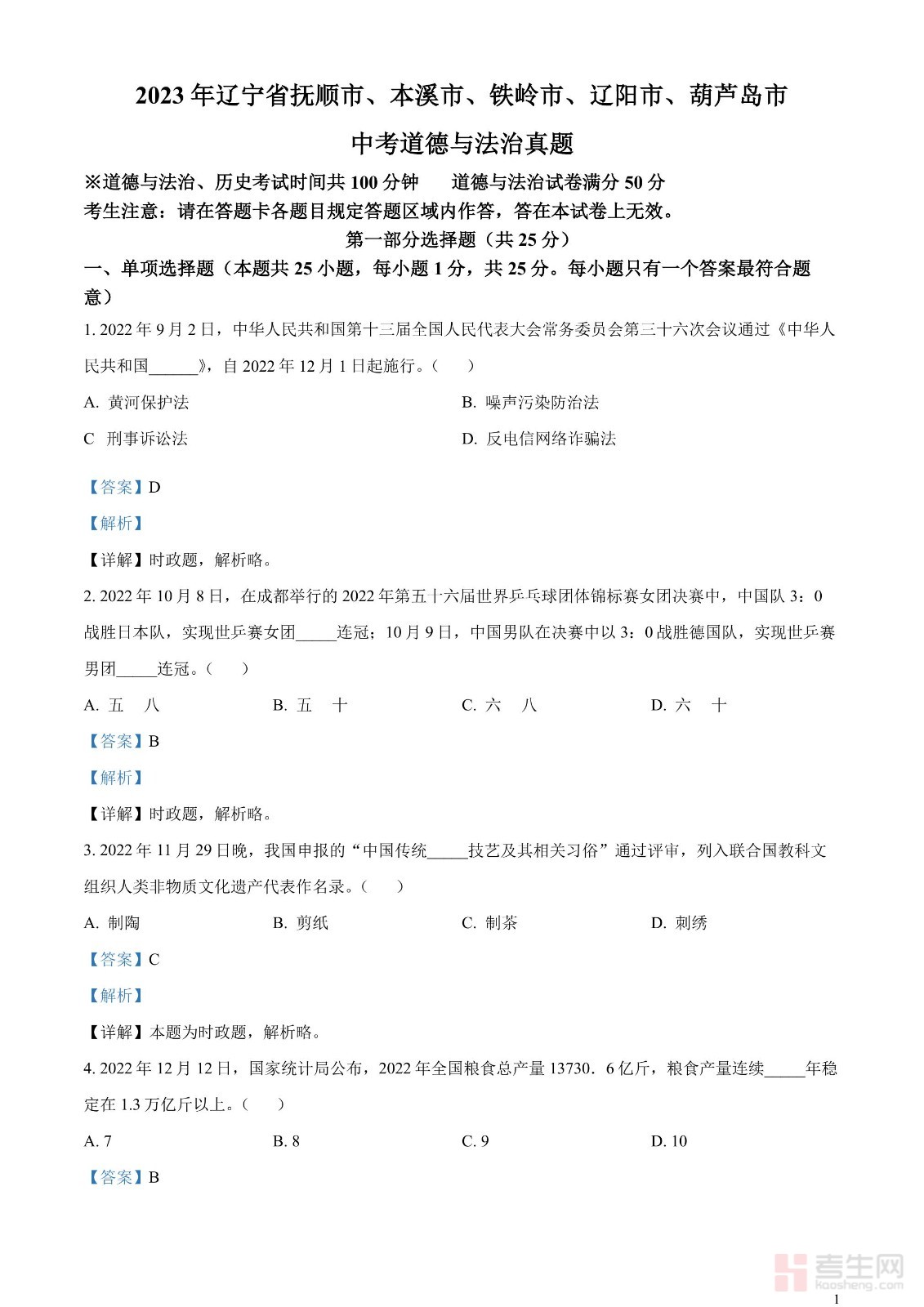 2023年辽宁省抚顺市、本溪市、铁岭市、辽阳市、葫芦岛市

中考道德与法治真题

※道德与法治、历史考试时间共100分钟　　道德与法治试卷满分50分

考生注意：请在答题卡各题目规定答题区域内作答，答在本试卷上无效。

第一部分选择题（共25分）

一、单项选择题（本题共25小题，每小题1分，共25分。每小题只有一个答案最符合题意）

1. 2022年9月2日，中华人民共和国第十三届全国人民代表大会常务委员会第三十六次会议通过《中华人民共和国______》，自2022年12月1日起施行。（　　）

A. 黄河保护法

B. 噪声污染防治法

C　刑事诉讼法

D. 反电信网络诈骗法

【答案】D

【解析】

【详解】时政题，解析略。

2. 2022年10月8日，在成都举行的2022年第五十六届世界乒乓球团体锦标赛女团决赛中，中国队3：0战胜日本队，实现世乒赛女团_____连冠；10月9日，中国男队在决赛中以3：0战胜德国队，实现世乒赛男团_____连冠。（　　）

A. 五　八

B. 五　十

C. 六　八

D. 六　十

【答案】B

【解析】

【详解】时政题，解析略。

3. 2022年11月29日晚，我国申报的“中国传统_____技艺及其相关习俗”通过评审，列入联合国教科文组织人类非物质文化遗产代表作名录。（　　）

A. 制陶

B. 剪纸

C. 制茶

D. 刺绣

【答案】C

【解析】

【详解】本题为时政题，解析略。

4. 2022年12月12日，国家统计局公布，2022年全国粮食总产量13730．6亿斤，粮食产量连续_____年稳定在1.3万亿斤以上。（　　）

A. 7

B. 8

C. 9

D. 10

【答案】B

考生网
kaosheng.com

1